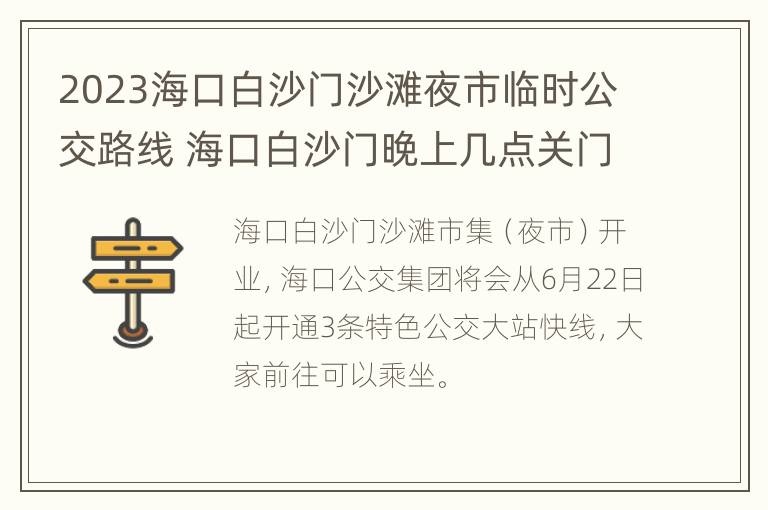 2023海口白沙门沙滩夜市临时公交路线 海口白沙门晚上几点关门

海口白沙门沙滩市集（夜市）开业，海口公交集团将会从6月22日起开通3条特色公交大站快线，大家前往可以乘坐。